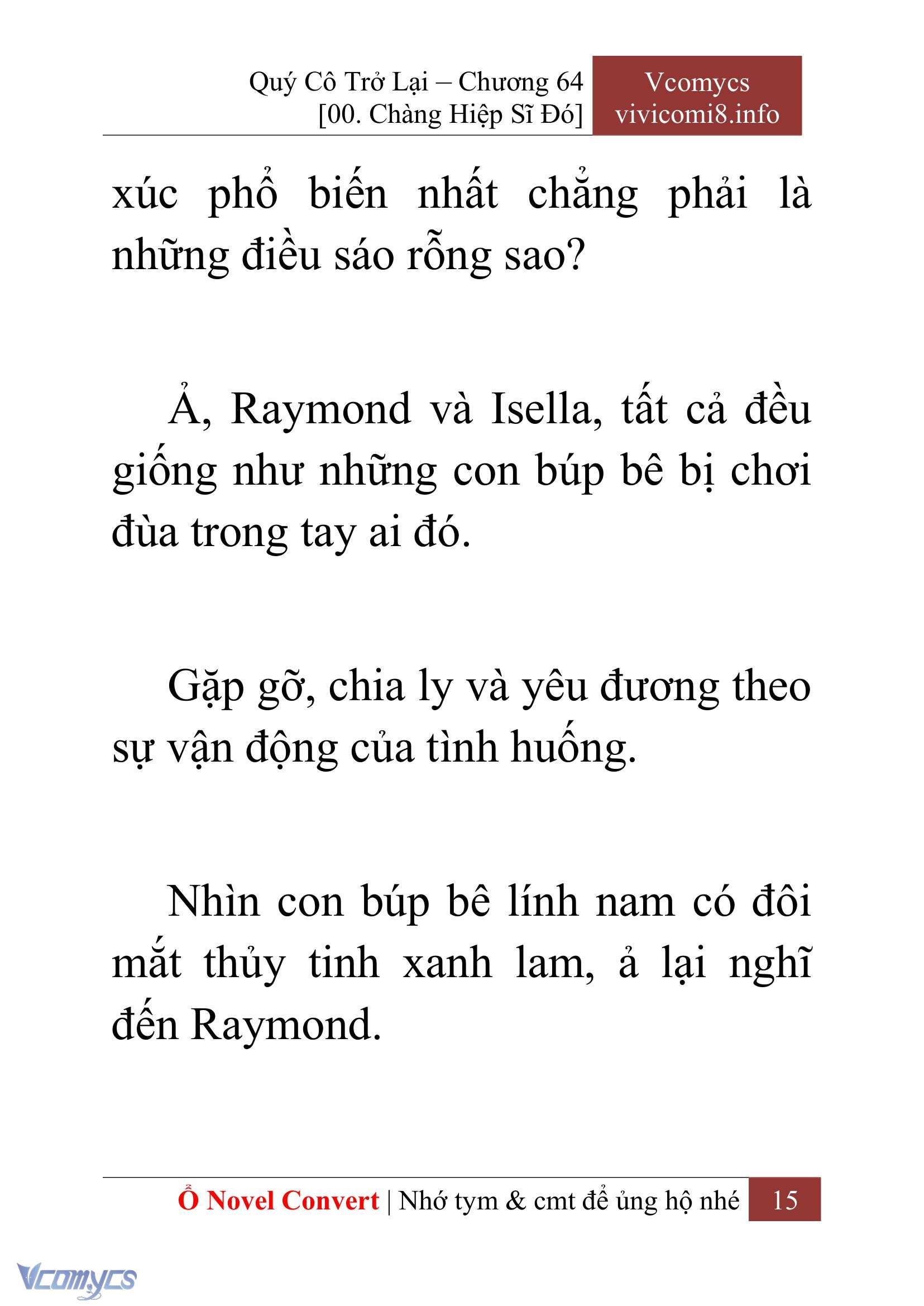 Quý Cô Trở Lại – Chương 64
[00. Chàng Hiệp Sĩ Đó]

Vcomycs
vivicomi8.info

xúc phổ biến nhất chẳng phải là những điều sáo rỗng sao?

Ả, Raymond và Isella, tất cả đều giống như những con búp bê bị chơi đùa trong tay ai đó.

Gặp gỡ, chia ly và yêu đương theo sự vận động của tình huống.

Nhìn con búp bê lính nam có đôi mắt thủy tinh xanh lam, ả lại nghĩ đến Raymond.

Ổ Novel Convert | Nhớ tym & cmt để ủng hộ nhé 15

Vcomycs